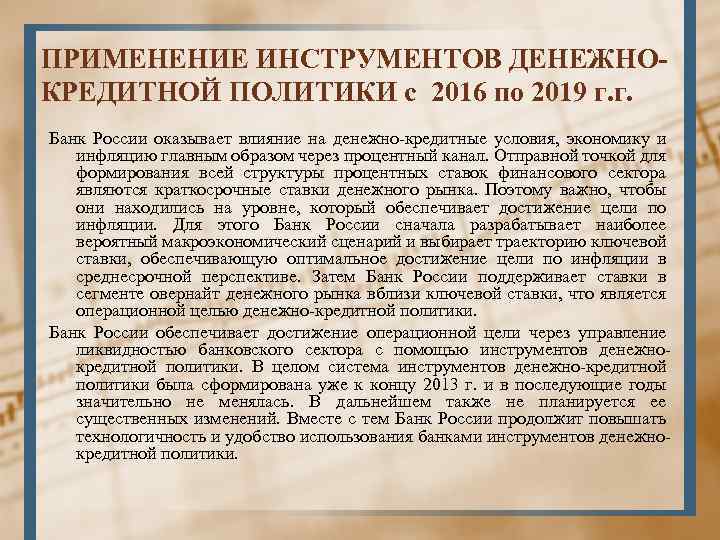 ПРИМЕНЕНИЕ ИНСТРУМЕНТОВ ДЕНЕЖНО-КРЕДИТНОЙ ПОЛИТИКИ с 2016 по 2019 г.г.

Банк России оказывает влияние на денежно-кредитные условия, экономику и инфляцию главным образом через процентный канал. Отправной точкой для формирования всей структуры процентных ставок финансового сектора являются краткосрочные ставки денежного рынка. Поэтому важно, чтобы они находились на уровне, который обеспечивает достижение цели по инфляции. Для этого Банк России сначала разрабатывает наиболее вероятный макроэкономический сценарий и выбирает траекторию ключевой ставки, обеспечивающую оптимальное достижение цели по инфляции в среднесрочной перспективе. Затем Банк России поддерживает ставки в сегменте овернайт денежного рынка вблизи ключевой ставки, что является операционной целью денежно-кредитной политики.

Банк России обеспечивает достижение операционной цели через управление ликвидностью банковского сектора с помощью инструментов денежно-кредитной политики. В целом система инструментов денежно-кредитной политики была сформирована уже к концу 2013 г. и в последующие годы значительно не менялась. В дальнейшем также не планируется ее существенных изменений. Вместе с тем Банк России продолжит повышать технологичность и удобство использования банками инструментов денежно-кредитной политики.